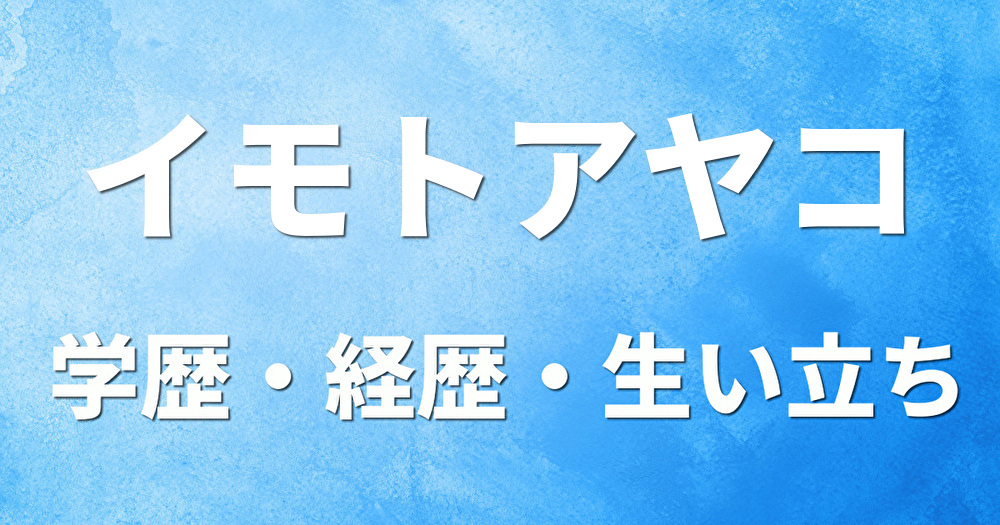 イモトアヤコ

学歴・経歴・生い立ち